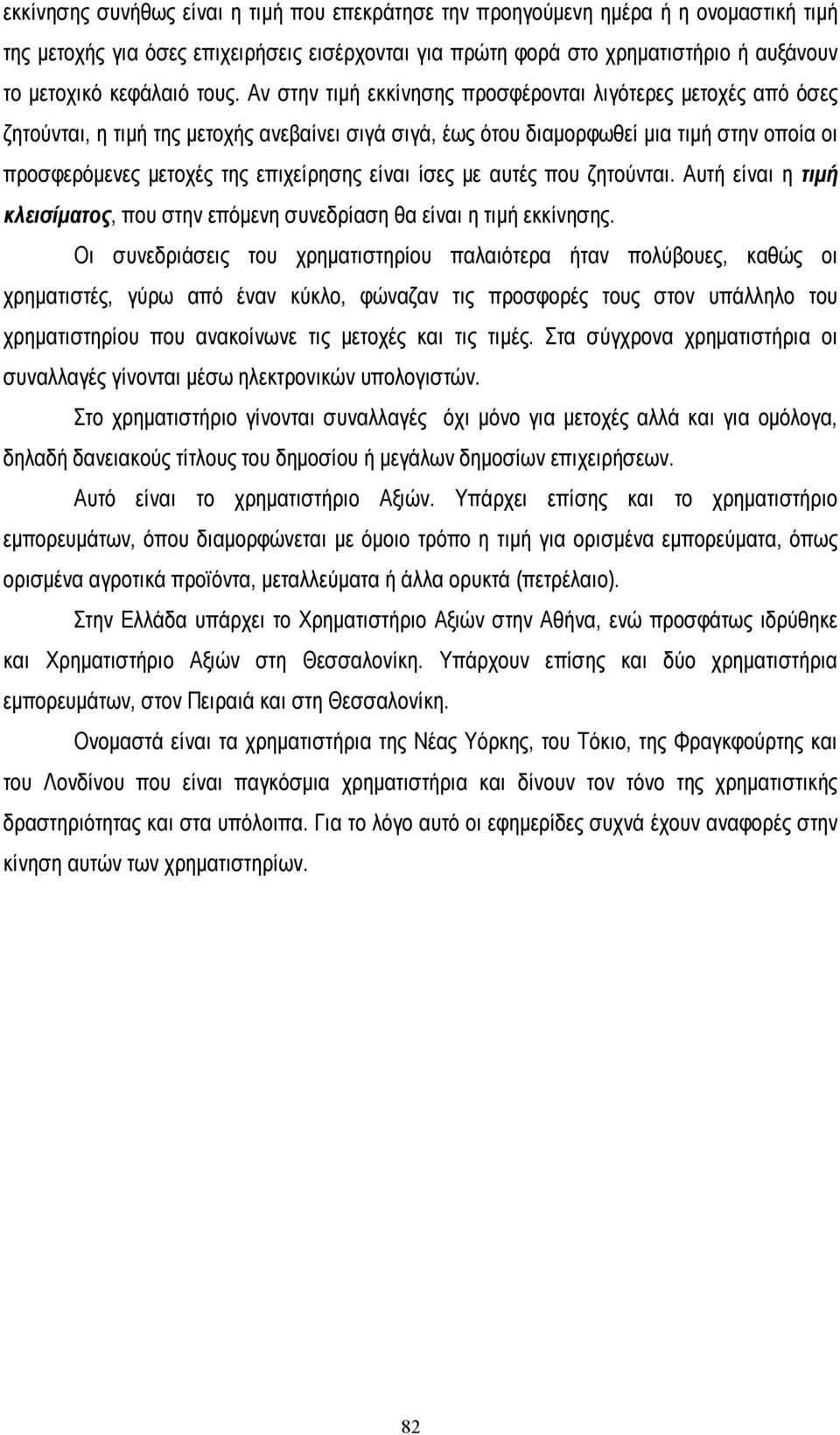 εκκίνησης συνήθως είναι η τιμή που επεκράτησε την προηγούμενη ημέρα ή η ονομαστική τιμή της μετοχής για όσες επιχειρήσεις εισέρχονται για πρώτη φορά στο χρηματιστήριο ή αυξάνουν το μετοχικό κεφάλαιό τους. Αν στην τιμή εκκίνησης προσφέρονται λιγότερες μετοχές από όσες ζητούνται, η τιμή της μετοχής ανεβαίνει σιγά σιγά, έως ότου διαμορφωθεί μια τιμή στην οποία οι προσφερόμενες μετοχές της επιχείρησης είναι ίσες με αυτές που ζητούνται. Αυτή είναι η τιμή κλεισίματος, που στην επόμενη συνεδρίαση θα είναι η τιμή εκκίνησης.

Οι συνεδριάσεις του χρηματιστηρίου παλαιότερα ήταν πολύβουες, καθώς οι χρηματιστές, γύρω από έναν κύκλο, φώναζαν τις προσφορές τους στον υπάλληλο του χρηματιστηρίου που ανακοίνωνε τις μετοχές και τις τιμές. Στα σύγχρονα χρηματιστήρια οι συναλλαγές γίνονται μέσω ηλεκτρονικών υπολογιστών.

Στο χρηματιστήριο γίνονται συναλλαγές όχι μόνο για μετοχές αλλά και για ομόλογα, δηλαδή δανειακούς τίτλους του δημοσίου ή μεγάλων δημοσίων επιχειρήσεων.

Αυτό είναι το χρηματιστήριο Αξιών. Υπάρχει επίσης και το χρηματιστήριο εμπορευμάτων, όπου διαμορφώνεται με όμοιο τρόπο η τιμή για ορισμένα εμπορεύματα, όπως ορισμένα αγροτικά προϊόντα, μεταλλεύματα ή άλλα ορυκτά (πετρέλαιο).

Στην Ελλάδα υπάρχει το Χρηματιστήριο Αξιών στην Αθήνα, ενώ προσφάτως ιδρύθηκε και Χρηματιστήριο Αξιών στη Θεσσαλονίκη. Υπάρχουν επίσης και δύο χρηματιστήρια εμπορευμάτων, στον Πειραιά και στη Θεσσαλονίκη.

Ονομαστά είναι τα χρηματιστήρια της Νέας Υόρκης, του Τόκιο, της Φραγκφούρτης και του Λονδίνου που είναι παγκόσμια χρηματιστήρια και δίνουν τον τόνο της χρηματιστικής δραστηριότητας και στα υπόλοιπα. Για το λόγο αυτό οι εφημερίδες συχνά έχουν αναφορές στην κίνηση αυτών των χρηματιστηρίων.

82